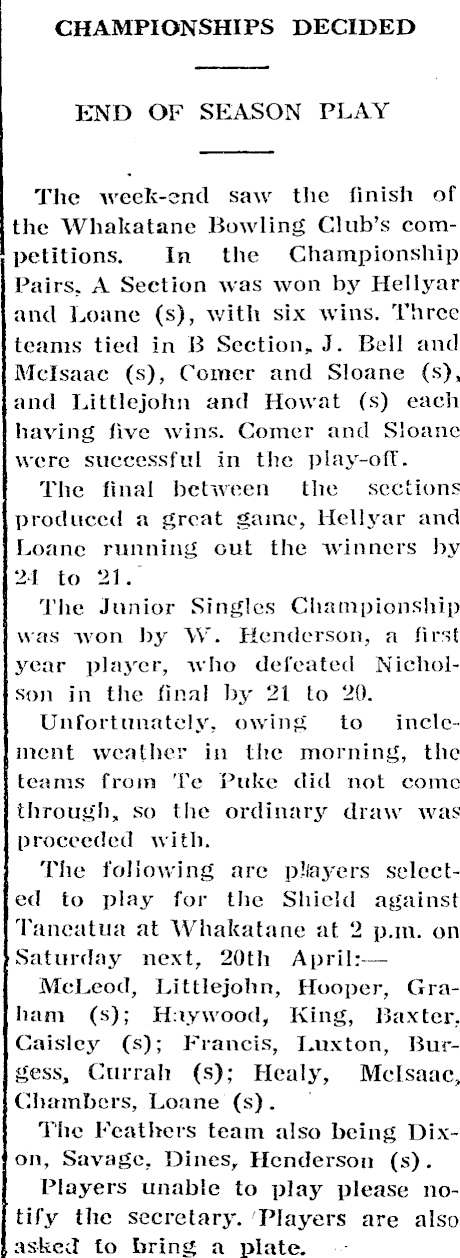 CHAMPIONSHIPS DECIDED

END OF SEASON PLAY

The week-end saw the finish of the Whakatane Bowling Club's competitions. In the Championship Pairs, A Section was won by Hellyar and Loane (s), with six wins. Three teams tied in B Section, J. Bell and McIsaac (s), Comer and Sloane (s), and Littlejohn and Howat (s) each having five wins. Comer and Sloane were successful in the play-off.

The final between the sections produced a great game, Hellyar and Loane running out the winners by 24 to 21.

The Junior Singles Championship was won by W. Henderson, a first year player, who defeated Nicholson in the final by 21 to 20.

Unfortunately, owing to inclement weather in the morning, the teams from Te Puke did not come through, so the ordinary draw was proceeded with.

The following are players selected to play for the Shield against Taneatua at Whakatane at 2 p.m. on Saturday next, 20th April:—

McLeod, Littlejohn, Hooper, Graham (s); Haywood, King, Baxter, Caisley (s); Francis, Luxton, Burgess, Currah (s); Healy, McIsaac, Chambers, Loane (s).

The Feathers team also being Dixon, Savage, Dines, Henderson (s).

Players unable to play please notify the secretary. Players are also asked to bring a plate.